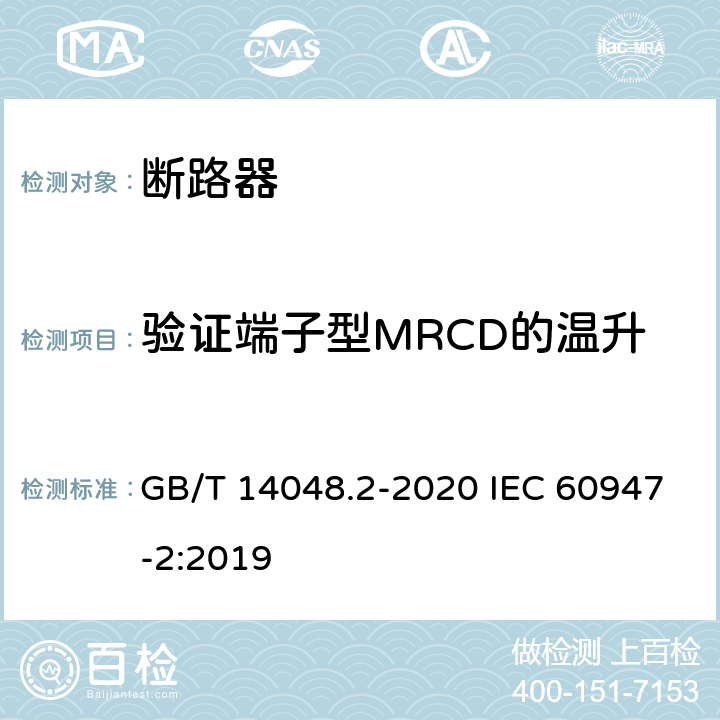 MA CNAS AL ilac-MRA

检测对象： 断路器

检测项目： 验证端子型MRCD的温升

检测标准： GB/T 14048.2-2020 IEC 60947-2:2019

百检
Baijiantest.com

做检测 上百检
400-151-7153